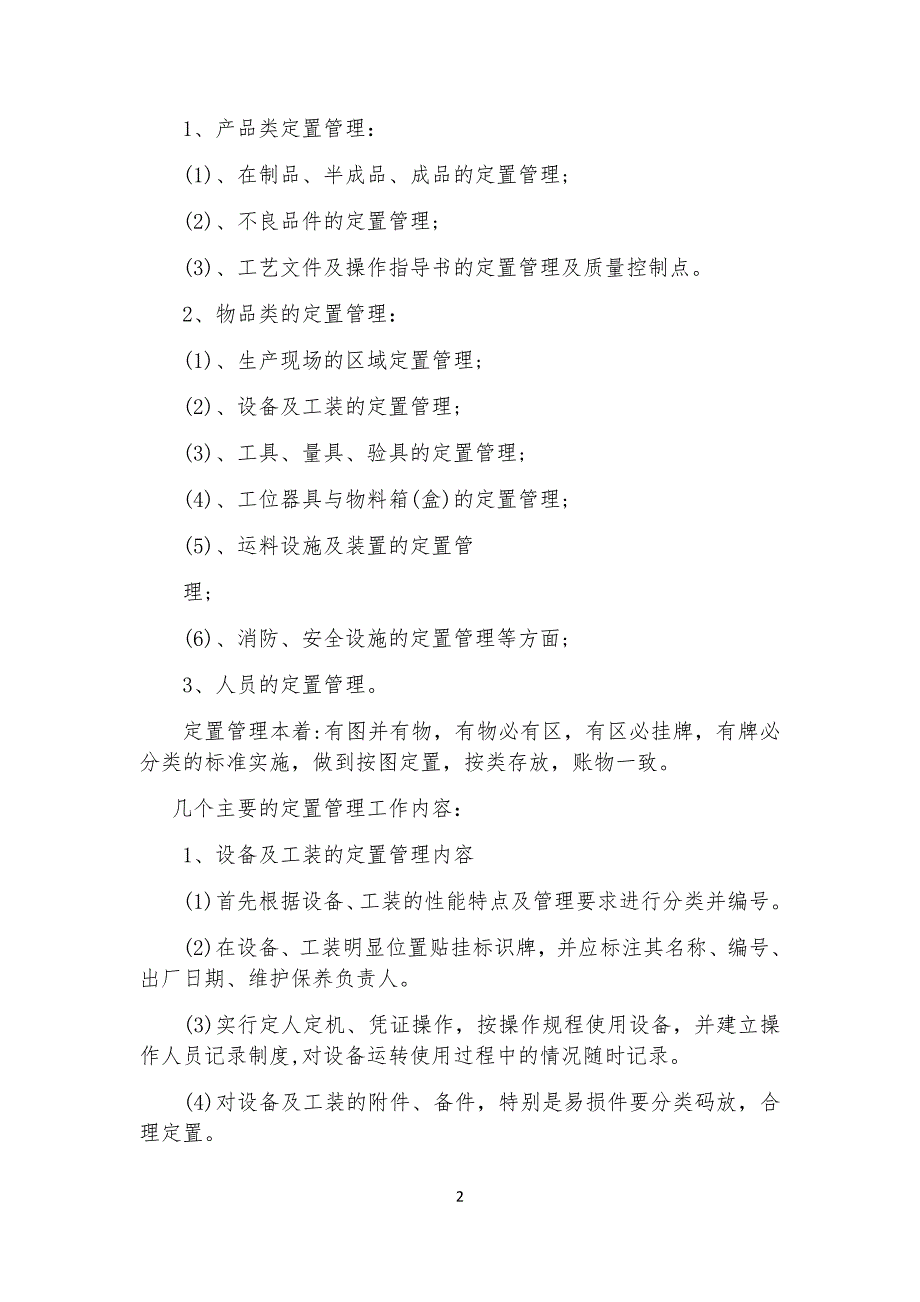 1、产品类定置管理：

(1)、在制品、半成品、成品的定置管理；

(2)、不良品件的定置管理；

(3)、工艺文件及操作指导书的定置管理及质量控制点。

2、物品类的定置管理：

(1)、生产现场的区域定置管理；

(2)、设备及工装的定置管理；

(3)、工具、量具、验具的定置管理；

(4)、工位器具与物料箱(盒)的定置管理；

(5)、运料设施及装置的定置管

理；

(6)、消防、安全设施的定置管理等方面；

3、人员的定置管理。

定置管理本着:有图并有物，有物必有区，有区必挂牌，有牌必分类的标准实施，做到按图定置，按类存放，账物一致。

几个主要的定置管理工作内容：

1、设备及工装的定置管理内容

(1)首先根据设备、工装的性能特点及管理要求进行分类并编号。

(2)在设备、工装明显位置贴挂标识牌，并应标注其名称、编号、出厂日期、维护保养负责人。

(3)实行定人定机、凭证操作，按操作规程使用设备，并建立操作人员记录制度,对设备运转使用过程中的情况随时记录。

(4)对设备及工装的附件、备件，特别是易损件要分类码放，合理定置。

2